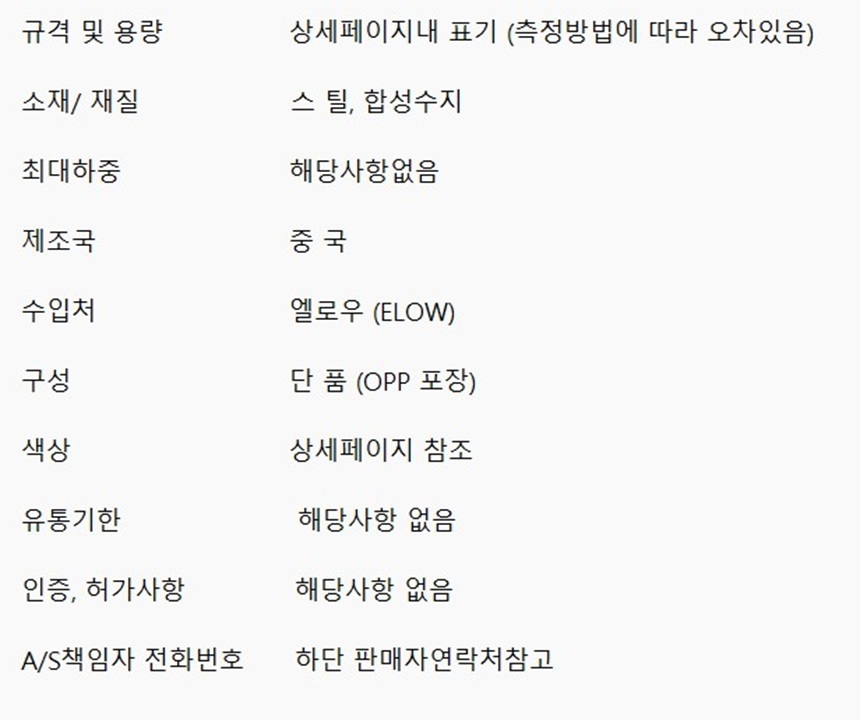 규격 및 용량 상세페이지내 표기 (측정방법에 따라 오차있음)

소재/ 재질 스 틸, 합성수지

최대하중 해당사항없음

제조국 중 국

수입처 엘로우 (ELOW)

구성 단 품 (OPP 포장)

색상 상세페이지 참조

유통기한 해당사항 없음

인증, 허가사항 해당사항 없음

A/S책임자 전화번호 하단 판매자연락처참고